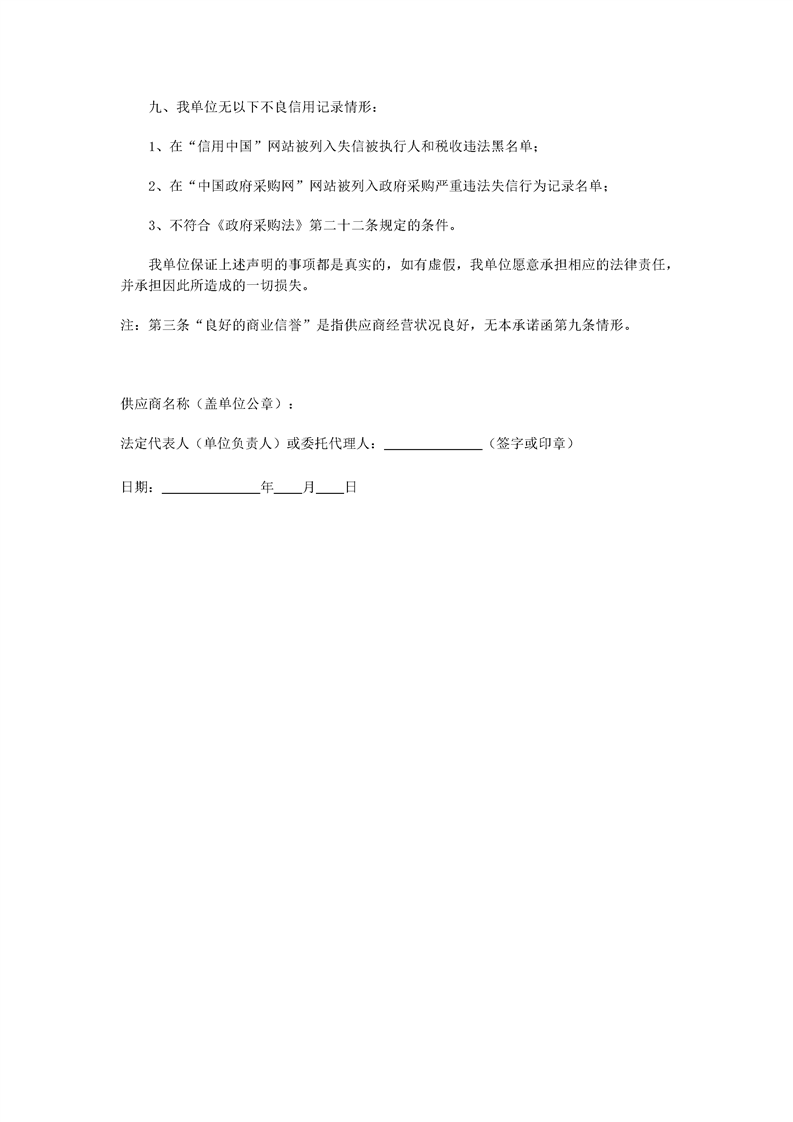 九、我单位无以下不良信用记录情形：

1、在“信用中国”网站被列入失信被执行人和税收违法黑名单；

2、在“中国政府采购网”网站被列入政府采购严重违法失信行为记录名单；

3、不符合《政府采购法》第二十二条规定的条件。

我单位保证上述声明的事项都是真实的，如有虚假，我单位愿意承担相应的法律责任，并承担因此所造成的一切损失。

注：第三条“良好的商业信誉”是指供应商经营状况良好，无本承诺函第九条情形。

供应商名称（盖单位公章）：

法定代表人（单位负责人）或委托代理人：______________（签字或印章）

日期：______________年____月____日